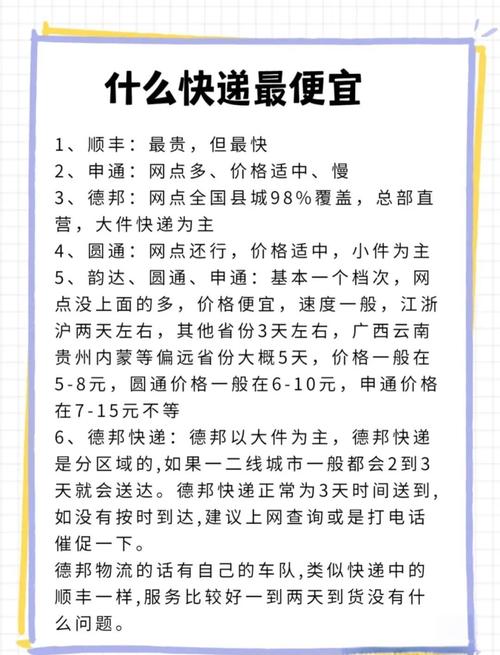 什么快递最便宜

1、顺丰：最贵，但最快
2、申通：网点多、价格适中、慢
3、德邦：网点全国县城98%覆盖，总部直营，大件快递为主
4、圆通：网点还行，价格适中，小件为主
5、韵达、圆通、申通：基本一个档次，网点没上面的多，价格便宜，速度一般，江浙沪两天左右，其他省份3天左右，广西云南贵州内蒙等偏远省份大概5天，价格一般在5-8元，圆通价格一般在6-10元，申通价格在7-15元不等
6、德邦快递：德邦以大件为主，德邦快递是分区域的,如果一二线城市一般都会2到3天就会送达。德邦快递正常为3天时间送到,如没有按时到达,建议上网查询或是打电话催促一下。
德邦物流的话有自己的车队,类似快递中的顺丰一样,服务比较好一到两天到货没有什么问题。